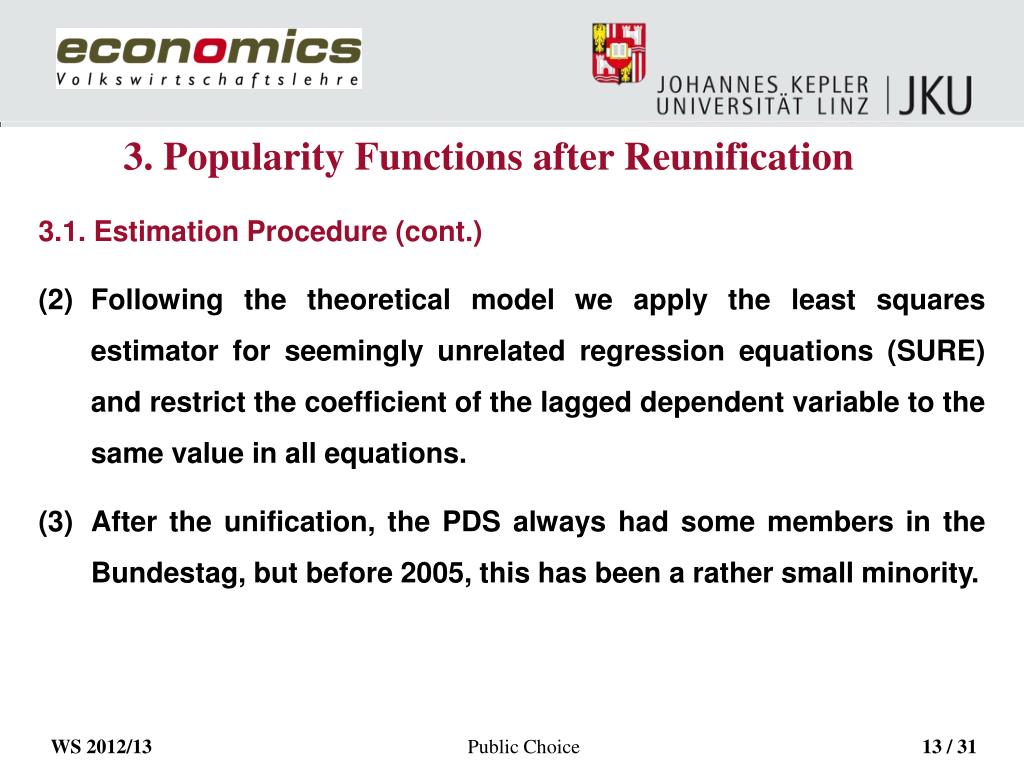 economics
Volkswirtschaftslehre

JOHANNES KEPLER UNIVERSITÄT LINZ | JKU

3. Popularity Functions after Reunification

3.1. Estimation Procedure (cont.)

(2) Following the theoretical model we apply the least squares estimator for seemingly unrelated regression equations (SURE) and restrict the coefficient of the lagged dependent variable to the same value in all equations.

(3) After the unification, the PDS always had some members in the Bundestag, but before 2005, this has been a rather small minority.

WS 2012/13

Public Choice

13 / 31